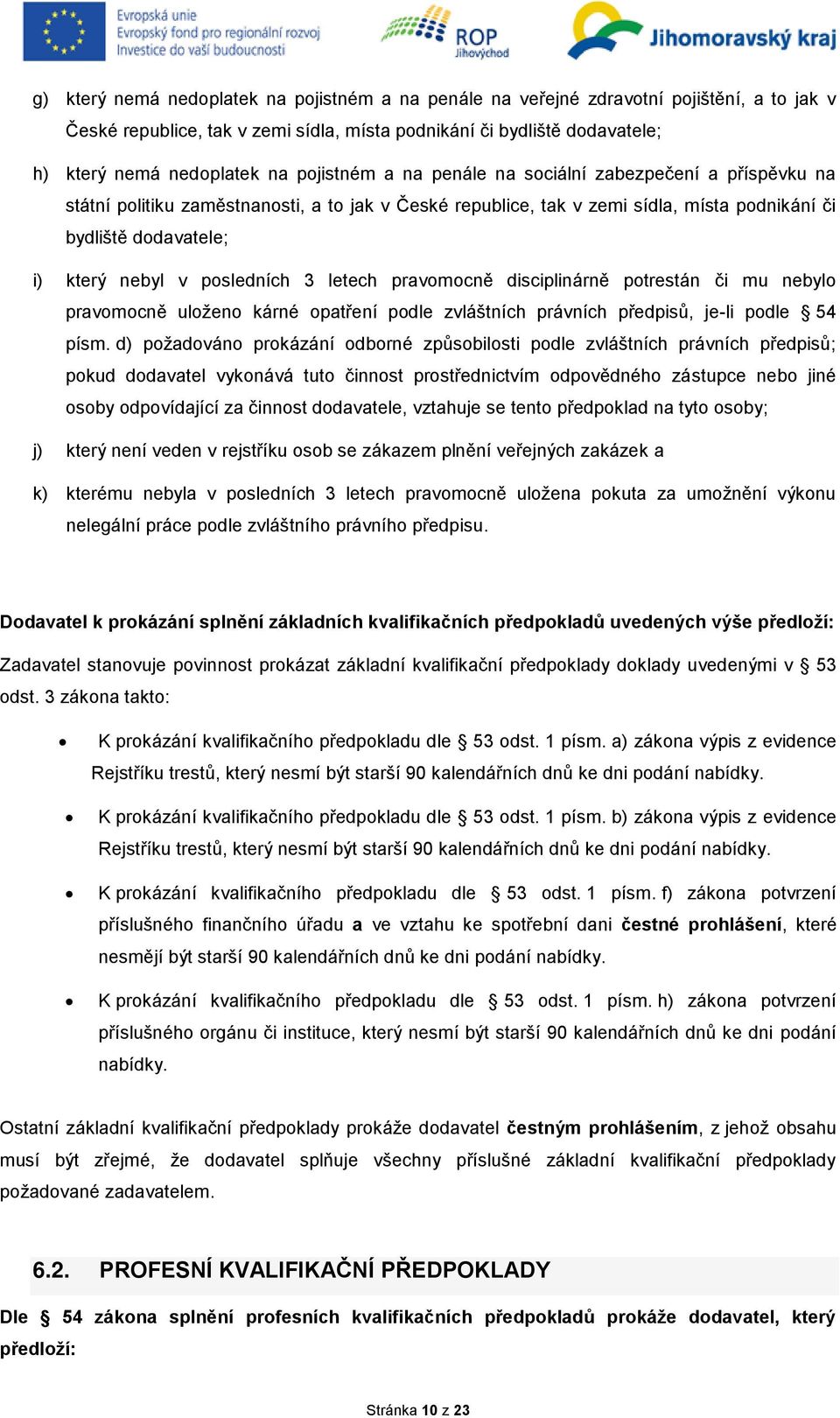 Evropská unie
Evropský fond pro regionální rozvoj
Investice do vaší budoucnosti

ROP
Jihovýchod

Jihomoravský kraj

g) který nemá nedoplatek na pojistném a na penále na veřejné zdravotní pojištění, a to jak v České republice, tak v zemi sídla, místa podnikání či bydliště dodavatele;

h) který nemá nedoplatek na pojistném a na penále na sociální zabezpečení a příspěvku na státní politiku zaměstnanosti, a to jak v České republice, tak v zemi sídla, místa podnikání či bydliště dodavatele;

i) který nebyl v posledních 3 letech pravomocně disciplinárně potrestán či mu nebylo pravomocně uloženo kárné opatření podle zvláštních právních předpisů, je-li podle § 54 písm. d) požadováno prokázání odborné způsobilosti podle zvláštních právních předpisů; pokud dodavatel vykonává tuto činnost prostřednictvím odpovědného zástupce nebo jiné osoby odpovídající za činnost dodavatele, vztahuje se tento předpoklad na tyto osoby;

j) který není veden v rejstříku osob se zákazem plnění veřejných zakázek a

k) kterému nebyla v posledních 3 letech pravomocně uložena pokuta za umožnění výkonu nelegální práce podle zvláštního právního předpisu.

Dodavatel k prokázání splnění základních kvalifikačních předpokladů uvedených výše předloží:

Zadavatel stanovuje povinnost prokázat základní kvalifikační předpoklady doklady uvedenými v § 53 odst. 3 zákona takto:

• K prokázání kvalifikačního předpokladu dle § 53 odst. 1 písm. a) zákona výpis z evidence Rejstříku trestů, který nesmí být starší 90 kalendářních dnů ke dni podání nabídky.

• K prokázání kvalifikačního předpokladu dle § 53 odst. 1 písm. b) zákona výpis z evidence Rejstříku trestů, který nesmí být starší 90 kalendářních dnů ke dni podání nabídky.

• K prokázání kvalifikačního předpokladu dle § 53 odst. 1 písm. f) zákona potvrzení příslušného finančního úřadu a ve vztahu ke spotřební dani čestné prohlášení, které nesmějí být starší 90 kalendářních dnů ke dni podání nabídky.

• K prokázání kvalifikačního předpokladu dle § 53 odst. 1 písm. h) zákona potvrzení příslušného orgánu či instituce, který nesmí být starší 90 kalendářních dnů ke dni podání nabídky.

Ostatní základní kvalifikační předpoklady prokáže dodavatel čestným prohlášením, z jehož obsahu musí být zřejmé, že dodavatel splňuje všechny příslušné základní kvalifikační předpoklady požadované zadavatelem.

6.2. PROFESNÍ KVALIFIKAČNÍ PŘEDPOKLADY

Dle § 54 zákona splnění profesních kvalifikačních předpokladů prokáže dodavatel, který předloží:

Stránka 10 z 23